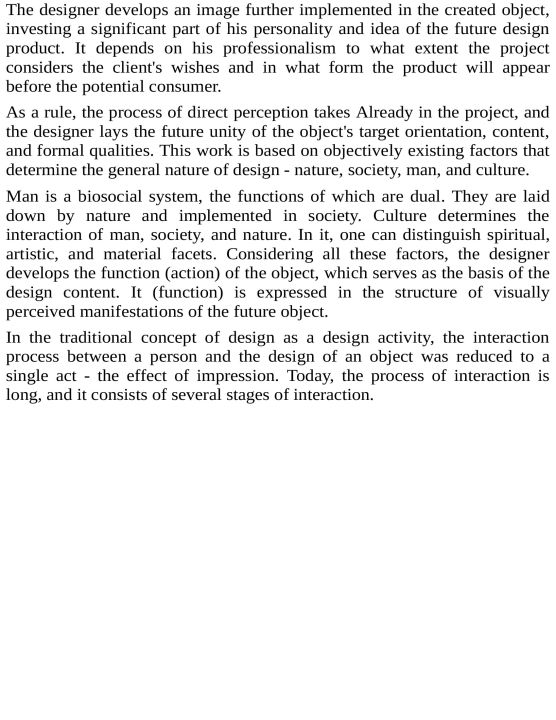 The designer develops an image further implemented in the created object, investing a significant part of his personality and idea of the future design product. It depends on his professionalism to what extent the project considers the client's wishes and in what form the product will appear before the potential consumer.

As a rule, the process of direct perception takes Already in the project, and the designer lays the future unity of the object's target orientation, content, and formal qualities. This work is based on objectively existing factors that determine the general nature of design - nature, society, man, and culture.

Man is a biosocial system, the functions of which are dual. They are laid down by nature and implemented in society. Culture determines the interaction of man, society, and nature. In it, one can distinguish spiritual, artistic, and material facets. Considering all these factors, the designer develops the function (action) of the object, which serves as the basis of the design content. It (function) is expressed in the structure of visually perceived manifestations of the future object.

In the traditional concept of design as a design activity, the interaction process between a person and the design of an object was reduced to a single act - the effect of impression. Today, the process of interaction is long, and it consists of several stages of interaction.